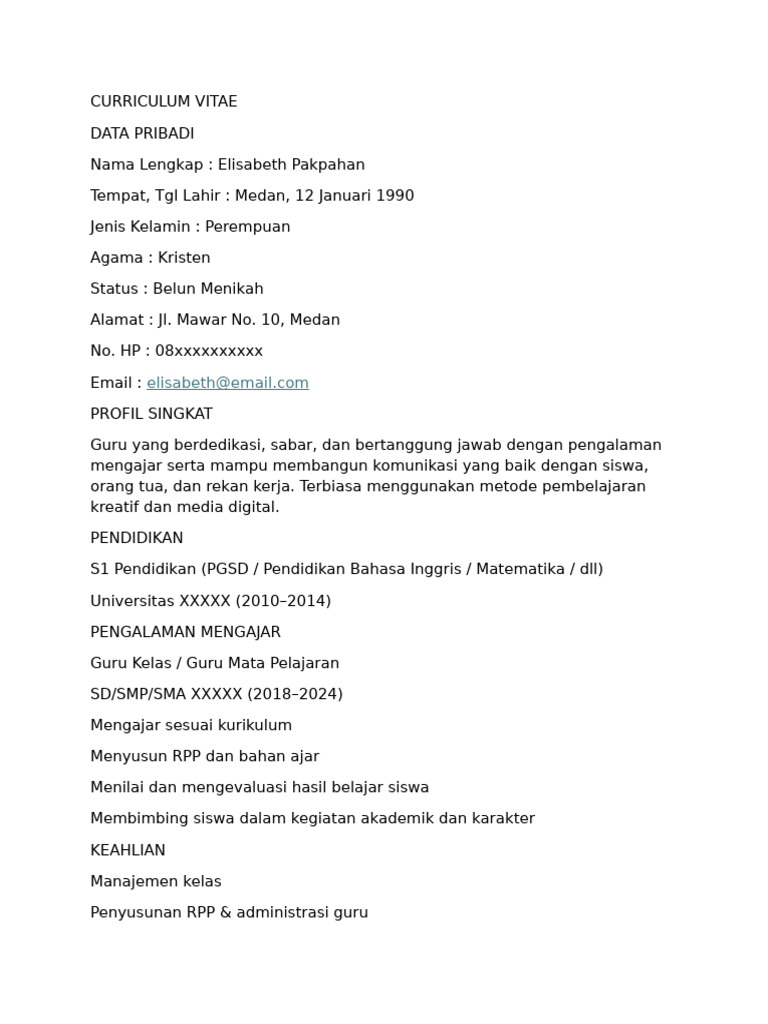 CURRICULUM VITAE

DATA PRIBADI

Nama Lengkap : Elisabeth Pakpahan

Tempat, Tgl Lahir : Medan, 12 Januari 1990

Jenis Kelamin : Perempuan

Agama : Kristen

Status : Belun Menikah

Alamat : Jl. Mawar No. 10, Medan

No. HP : 08xxxxxxxxxx

Email : elisabeth@email.com

PROFIL SINGKAT

Guru yang berdedikasi, sabar, dan bertanggung jawab dengan pengalaman mengajar serta mampu membangun komunikasi yang baik dengan siswa, orang tua, dan rekan kerja. Terbiasa menggunakan metode pembelajaran kreatif dan media digital.

PENDIDIKAN

S1 Pendidikan (PGSD / Pendidikan Bahasa Inggris / Matematika / dll)

Universitas XXXXX (2010–2014)

PENGALAMAN MENGAJAR

Guru Kelas / Guru Mata Pelajaran

SD/SMP/SMA XXXXX (2018–2024)

Mengajar sesuai kurikulum

Menyusun RPP dan bahan ajar

Menilai dan mengevaluasi hasil belajar siswa

Membimbing siswa dalam kegiatan akademik dan karakter

KEAHLIAN

Manajemen kelas

Penyusunan RPP & administrasi guru